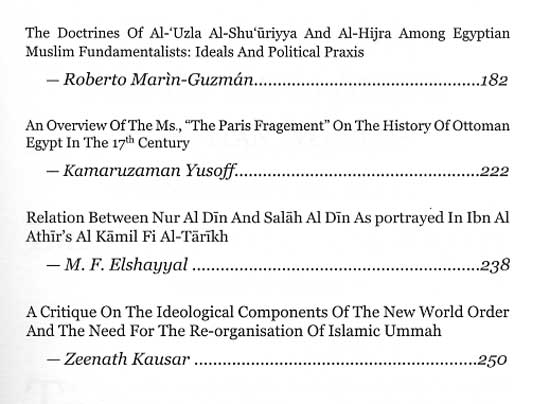 The Doctrines Of Al-'Uzla Al-Shu'ūriyya And Al-Hijra Among Egyptian Muslim Fundamentalists: Ideals And Political Praxis

— Roberto Marìn-Guzmán 182

An Overview Of The Ms., "The Paris Fragement" On The History Of Ottoman Egypt In The 17th Century

— Kamaruzaman Yusoff 222

Relation Between Nur Al Dīn And Salāh Al Dīn As portrayed In Ibn Al Athīr's Al Kāmil Fi Al-Tārīkh

— M. F. Elshayyal 238

A Critique On The Ideological Components Of The New World Order And The Need For The Re-organisation Of Islamic Ummah

— Zeenath Kausar 250